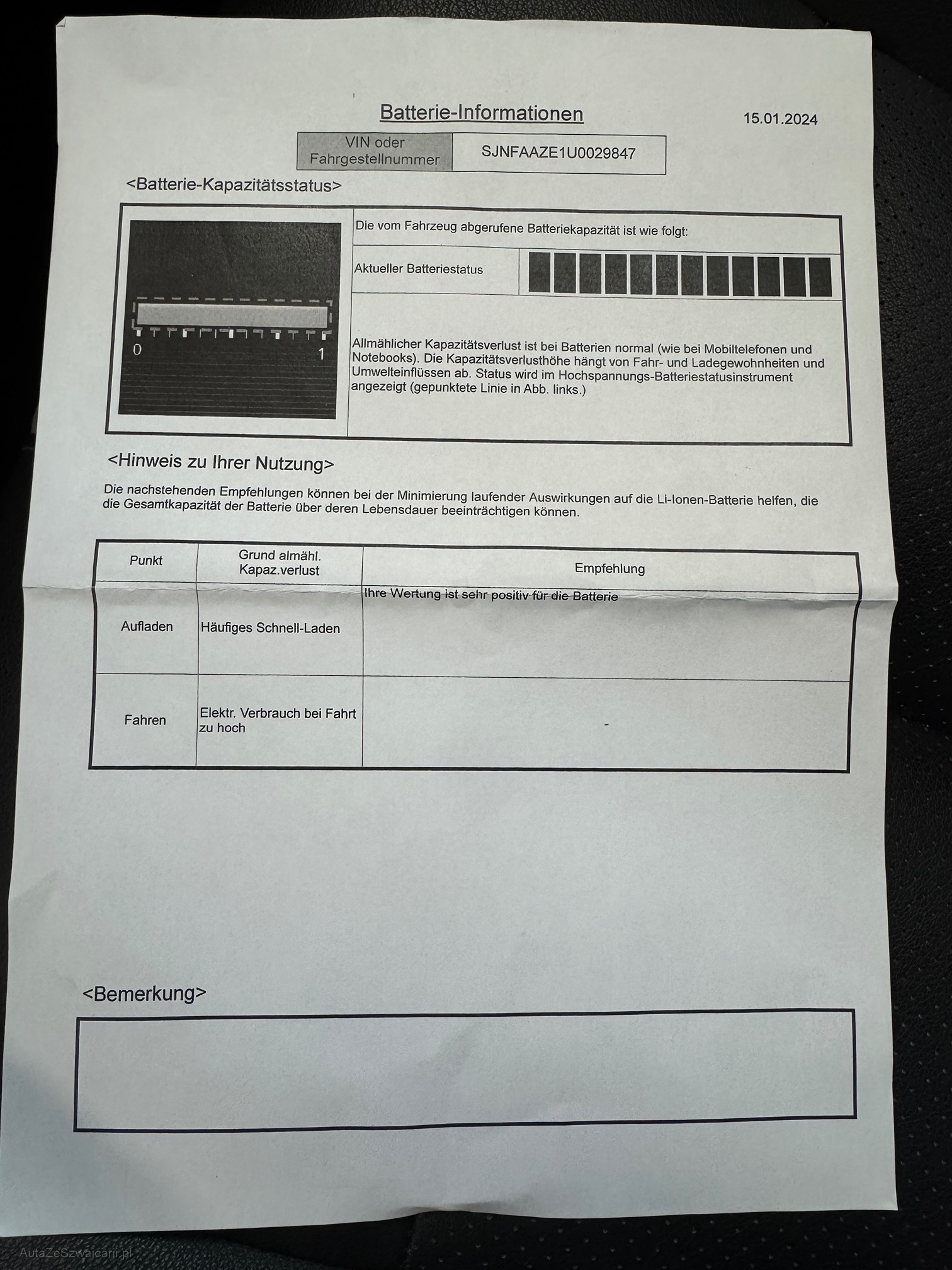 Batterie-Informationen

15.01.2024

| VIN oder Fahrgestellnummer | SJNFAAZE1U0029847 |
|---|---|

<Batterie-Kapazitätsstatus>

0 1

Die vom Fahrzeug abgerufene Batteriekapazität ist wie folgt:

Aktueller Batteriestatus

Allmählicher Kapazitätsverlust ist bei Batterien normal (wie bei Mobiltelefonen und Notebooks). Die Kapazitätsverlusthöhe hängt von Fahr- und Ladegewohnheiten und Umwelteinflüssen ab. Status wird im Hochspannungs-Batteriestatusinstrument angezeigt (gepunktete Linie in Abb. links.)

<Hinweis zu Ihrer Nutzung>

Die nachstehenden Empfehlungen können bei der Minimierung laufender Auswirkungen auf die Li-Ionen-Batterie helfen, die die Gesamtkapazität der Batterie über deren Lebensdauer beeinträchtigen können.

| Punkt | Grund almähl. Kapaz.verlust | Empfehlung |
|---|---|---|
| Aufladen | Häufiges Schnell-Laden | Ihre Wertung ist sehr positiv für die Batterie |
| Fahren | Elektr. Verbrauch bei Fahrt zu hoch | - |

<Bemerkung>

AutaZeSzwajcarii.pl